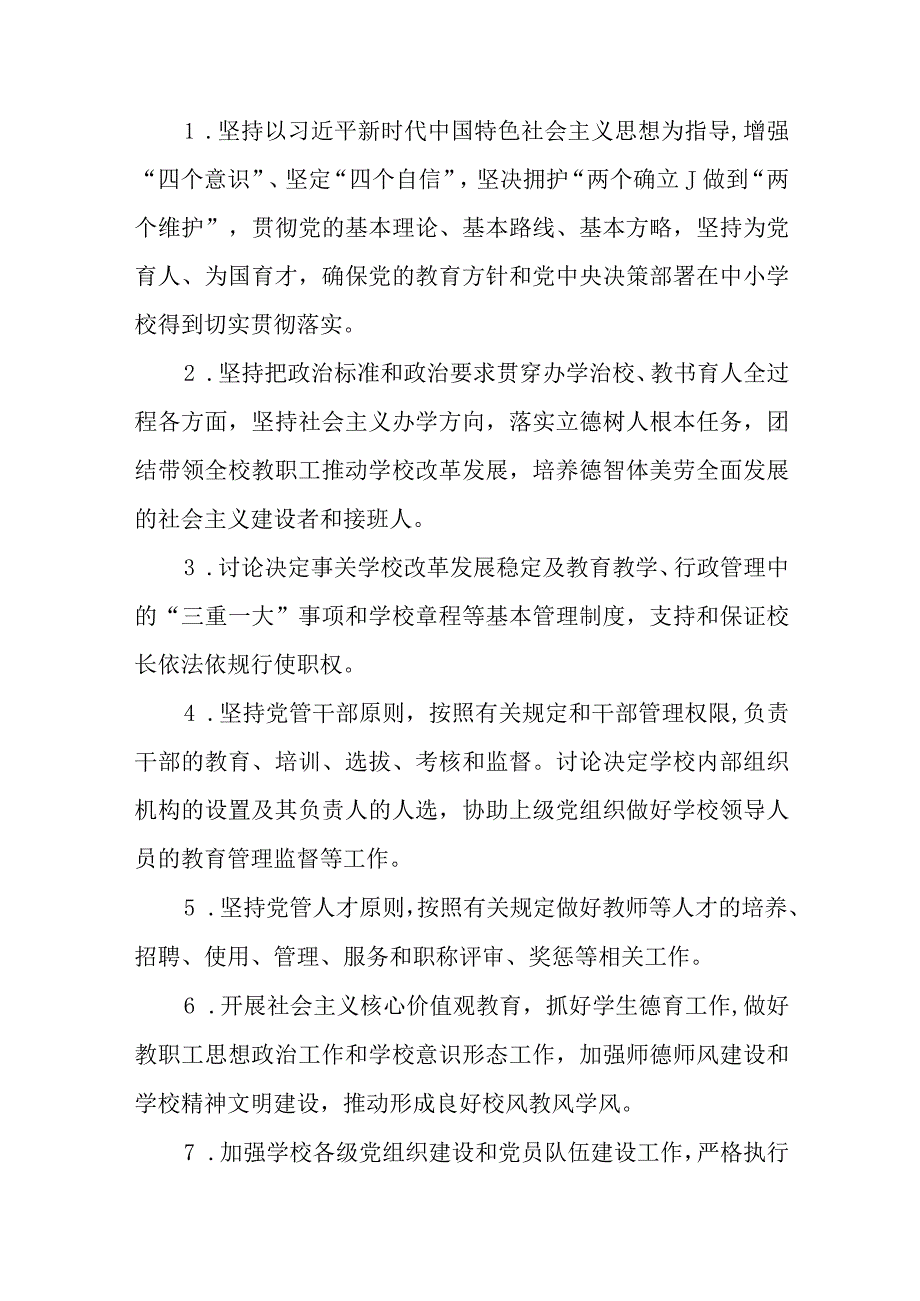 1．坚持以习近平新时代中国特色社会主义思想为指导,增强“四个意识”、坚定“四个自信”，坚决拥护“两个确立J做到“两个维护”，贯彻党的基本理论、基本路线、基本方略，坚持为党育人、为国育才，确保党的教育方针和党中央决策部署在中小学校得到切实贯彻落实。

2．坚持把政治标准和政治要求贯穿办学治校、教书育人全过程各方面，坚持社会主义办学方向，落实立德树人根本任务，团结带领全校教职工推动学校改革发展，培养德智体美劳全面发展的社会主义建设者和接班人。

3．讨论决定事关学校改革发展稳定及教育教学、行政管理中的“三重一大”事项和学校章程等基本管理制度，支持和保证校长依法依规行使职权。

4．坚持党管干部原则，按照有关规定和干部管理权限,负责干部的教育、培训、选拔、考核和监督。讨论决定学校内部组织机构的设置及其负责人的人选，协助上级党组织做好学校领导人员的教育管理监督等工作。

5．坚持党管人才原则,按照有关规定做好教师等人才的培养、招聘、使用、管理、服务和职称评审、奖惩等相关工作。

6．开展社会主义核心价值观教育，抓好学生德育工作,做好教职工思想政治工作和学校意识形态工作，加强师德师风建设和学校精神文明建设，推动形成良好校风教风学风。

7．加强学校各级党组织建设和党员队伍建设工作，严格执行